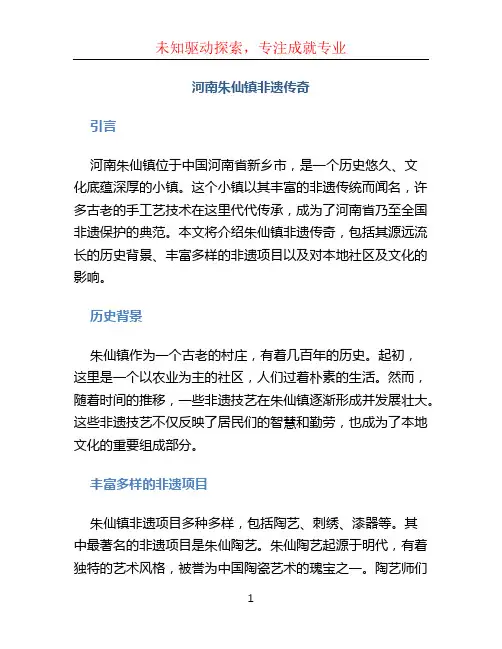 未知驱动探索，专注成就专业

河南朱仙镇非遗传奇

引言

河南朱仙镇位于中国河南省新乡市，是一个历史悠久、文化底蕴深厚的小镇。这个小镇以其丰富的非遗传统而闻名，许多古老的手工艺技术在这里代代传承，成为了河南省乃至全国非遗保护的典范。本文将介绍朱仙镇非遗传奇，包括其源远流长的历史背景、丰富多样的非遗项目以及对本地社区及文化的影响。

历史背景

朱仙镇作为一个古老的村庄，有着几百年的历史。起初，这里是一个以农业为主的社区，人们过着朴素的生活。然而，随着时间的推移，一些非遗技艺在朱仙镇逐渐形成并发展壮大。这些非遗技艺不仅反映了居民们的智慧和勤劳，也成为了本地文化的重要组成部分。

丰富多样的非遗项目

朱仙镇非遗项目多种多样，包括陶艺、刺绣、漆器等。其中最著名的非遗项目是朱仙陶艺。朱仙陶艺起源于明代，有着独特的艺术风格，被誉为中国陶瓷艺术的瑰宝之一。陶艺师们

1